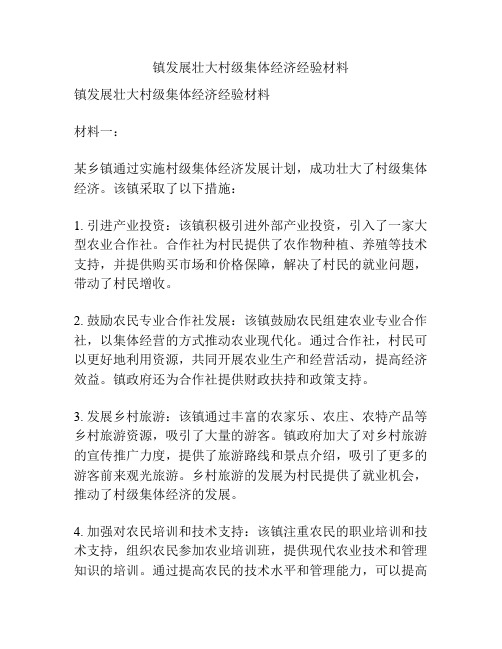 镇发展壮大村级集体经济经验材料

镇发展壮大村级集体经济经验材料

材料一：

某乡镇通过实施村级集体经济发展计划，成功壮大了村级集体经济。该镇采取了以下措施：

1. 引进产业投资：该镇积极引进外部产业投资，引入了一家大型农业合作社。合作社为村民提供了农作物种植、养殖等技术支持，并提供购买市场和价格保障，解决了村民的就业问题，带动了村民增收。

2. 鼓励农民专业合作社发展：该镇鼓励农民组建农业专业合作社，以集体经营的方式推动农业现代化。通过合作社，村民可以更好地利用资源，共同开展农业生产和经营活动，提高经济效益。镇政府还为合作社提供财政扶持和政策支持。

3. 发展乡村旅游：该镇通过丰富的农家乐、农庄、农特产品等乡村旅游资源，吸引了大量的游客。镇政府加大了对乡村旅游的宣传推广力度，提供了旅游路线和景点介绍，吸引了更多的游客前来观光旅游。乡村旅游的发展为村民提供了就业机会，推动了村级集体经济的发展。

4. 加强对农民培训和技术支持：该镇注重农民的职业培训和技术支持，组织农民参加农业培训班，提供现代农业技术和管理知识的培训。通过提高农民的技术水平和管理能力，可以提高